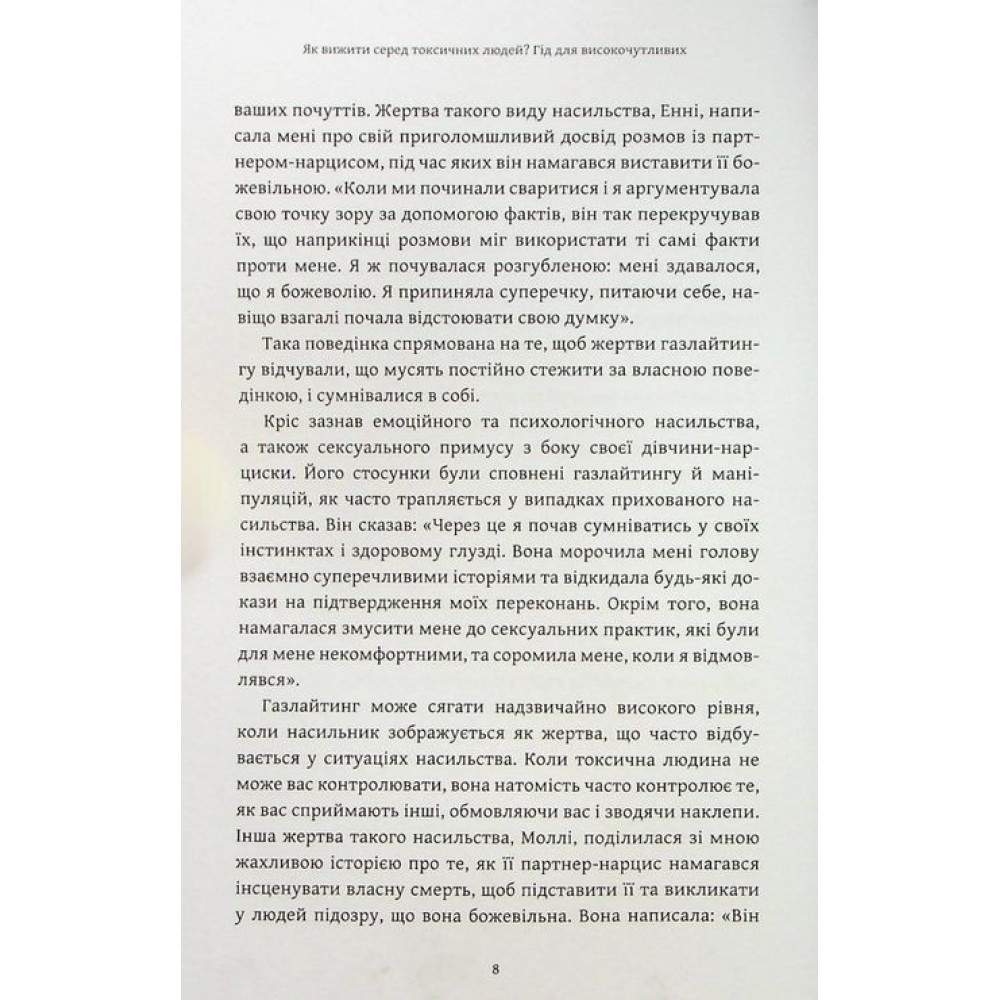 Як вижити серед токсичних людей? Гід для високочутливих

ваших почуттів. Жертва такого виду насильства, Енні, написала мені про свій приголомшливий досвід розмов із партнером-нарцисом, під час яких він намагався виставити її божевільною. «Коли ми починали сваритися і я аргументувала свою точку зору за допомогою фактів, він так перекручував їх, що наприкінці розмови міг використати ті самі факти проти мене. Я ж почувалася розгубленою: мені здавалося, що я божеволію. Я припиняла суперечку, питаючи себе, навіщо взагалі почала відстоювати свою думку».

Така поведінка спрямована на те, щоб жертви газлайтингу відчували, що мусять постійно стежити за власною поведінкою, і сумнівалися в собі.

Кріс зазнав емоційного та психологічного насильства, а також сексуального примусу з боку своєї дівчини-нарциски. Його стосунки були сповнені газлайтингу й маніпуляцій, як часто трапляється у випадках прихованого насильства. Він сказав: «Через це я почав сумніватись у своїх інстинктах і здоровому глузді. Вона морочила мені голову взаємно суперечливими історіями та відкидала будь-які докази на підтвердження моїх переконань. Окрім того, вона намагалася змусити мене до сексуальних практик, які були для мене некомфортними, та соромила мене, коли я відмовлявся».

Газлайтинг може сягати надзвичайно високого рівня, коли насильник зображується як жертва, що часто відбувається у ситуаціях насильства. Коли токсична людина не може вас контролювати, вона натомість часто контролює те, як вас сприймають інші, обмовляючи вас і зводячи наклепи. Інша жертва такого насильства, Моллі, поділилася зі мною жахливою історією про те, як її партнер-нарцис намагався інсценувати власну смерть, щоб підставити її та викликати у людей підозру, що вона божевільна. Вона написала: «Він

8